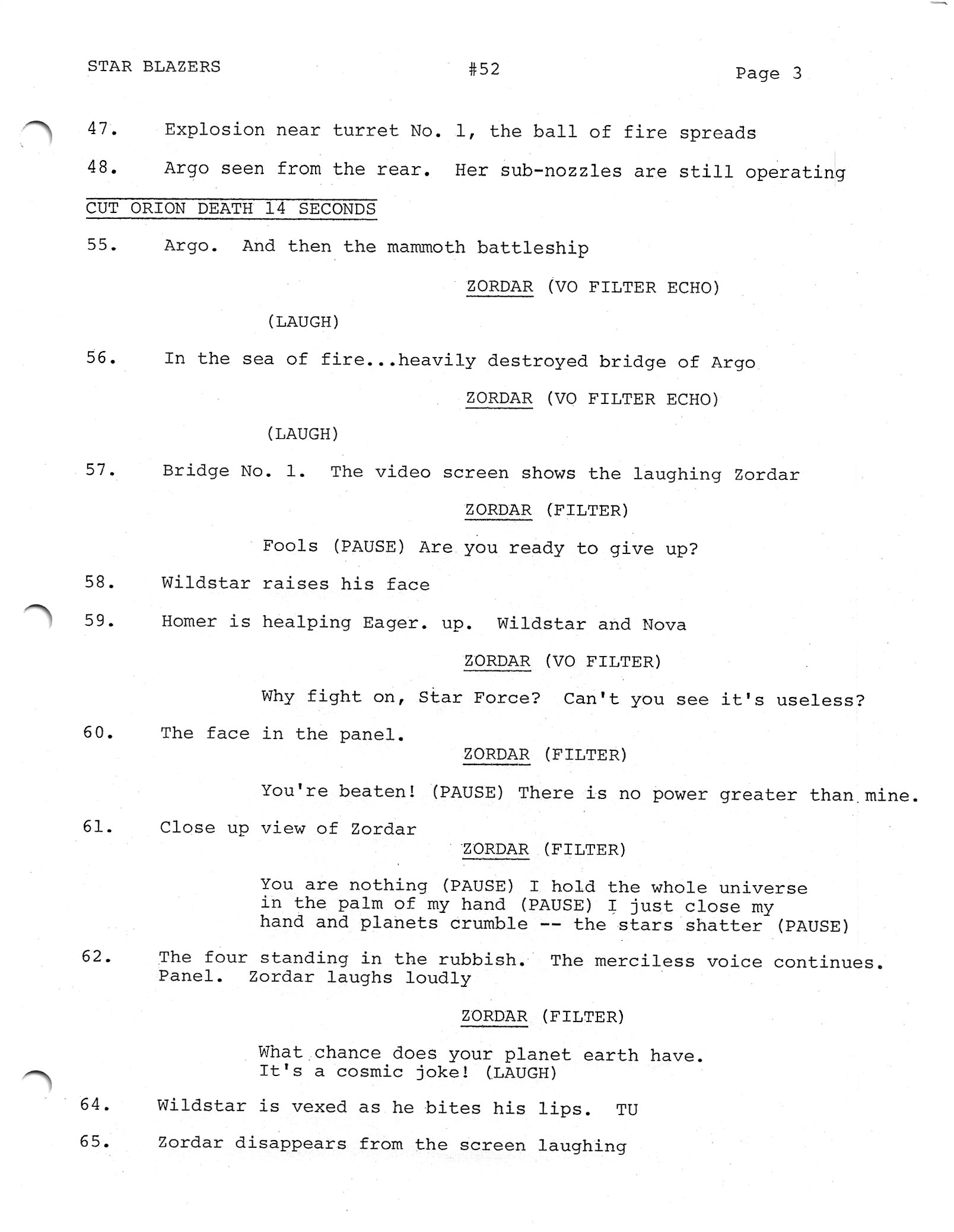 STAR BLAZERS #52 Page 3

47. Explosion near turret No. 1, the ball of fire spreads

48. Argo seen from the rear. Her sub-nozzles are still operating

CUT ORION DEATH 14 SECONDS

55. Argo. And then the mammoth battleship

ZORDAR (VO FILTER ECHO)

(LAUGH)

56. In the sea of fire...heavily destroyed bridge of Argo

ZORDAR (VO FILTER ECHO)

(LAUGH)

57. Bridge No. 1. The video screen shows the laughing Zordar

ZORDAR (FILTER)

Fools (PAUSE) Are you ready to give up?

58. Wildstar raises his face

59. Homer is healping Eager. up. Wildstar and Nova

ZORDAR (VO FILTER)

Why fight on, Star Force? Can't you see it's useless?

60. The face in the panel.

ZORDAR (FILTER)

You're beaten! (PAUSE) There is no power greater than mine.

61. Close up view of Zordar

ZORDAR (FILTER)

You are nothing (PAUSE) I hold the whole universe in the palm of my hand (PAUSE) I just close my hand and planets crumble -- the stars shatter (PAUSE)

62. The four standing in the rubbish. The merciless voice continues. Panel. Zordar laughs loudly

ZORDAR (FILTER)

What chance does your planet earth have. It's a cosmic joke! (LAUGH)

64. Wildstar is vexed as he bites his lips. TU

65. Zordar disappears from the screen laughing